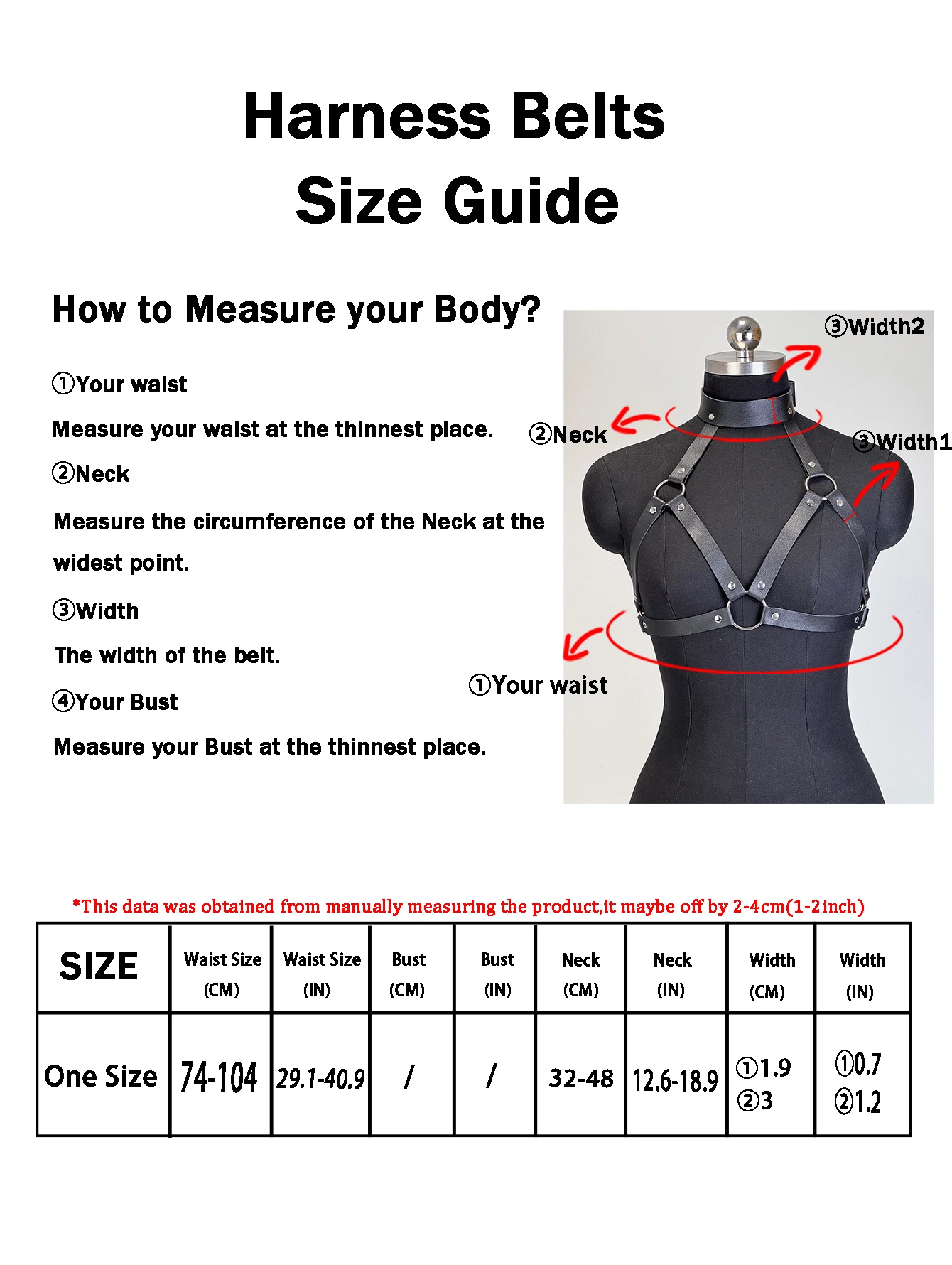 Harness Belts
Size Guide

How to Measure your Body?

①Your waist

Measure your waist at the thinnest place.

②Neck

Measure the circumference of the Neck at the widest point.

③Width

The width of the belt.

④Your Bust

Measure your Bust at the thinnest place.

③Width2

②Neck

③Width1

①Your waist

*This data was obtained from manually measuring the product,it maybe off by 2-4cm(1-2inch)

| SIZE | Waist Size (CM) | Waist Size (IN) | Bust (CM) | Bust (IN) | Neck (CM) | Neck (IN) | Width (CM) | Width (IN) |
|---|---|---|---|---|---|---|---|---|
| One Size | 74-104 | 29.1-40.9 | / | / | 32-48 | 12.6-18.9 | ①1.9 ②3 | ①0.7 ②1.2 |